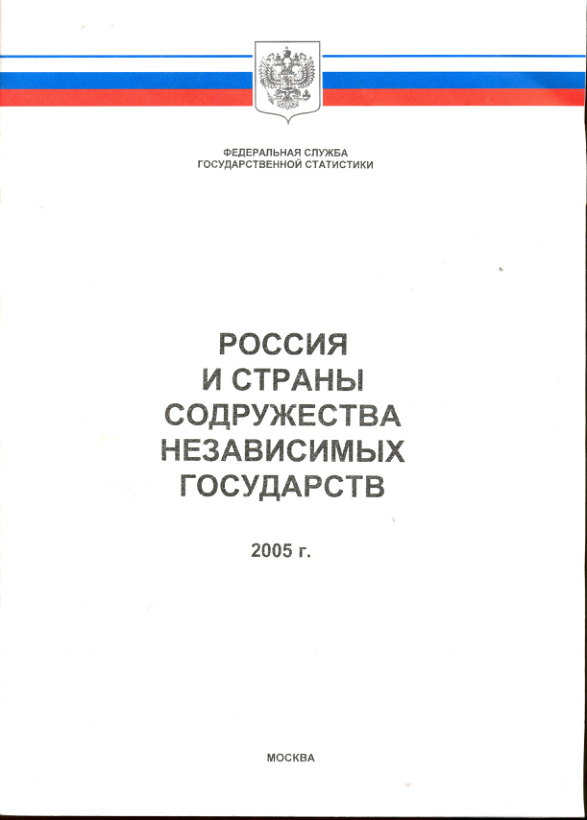 ФЕДЕРАЛЬНАЯ СЛУЖБА
ГОСУДАРСТВЕННОЙ СТАТИСТИКИ

РОССИЯ
И СТРАНЫ
СОДРУЖЕСТВА
НЕЗАВИСИМЫХ
ГОСУДАРСТВ

2005 г.

МОСКВА